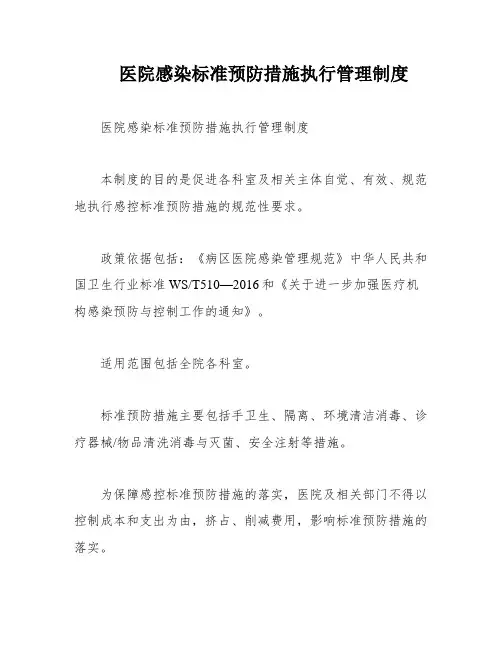 医院感染标准预防措施执行管理制度

医院感染标准预防措施执行管理制度

本制度的目的是促进各科室及相关主体自觉、有效、规范地执行感控标准预防措施的规范性要求。

政策依据包括：《病区医院感染管理规范》中华人民共和国卫生行业标准 WS/T510—2016 和《关于进一步加强医疗机构感染预防与控制工作的通知》。

适用范围包括全院各科室。

标准预防措施主要包括手卫生、隔离、环境清洁消毒、诊疗器械/物品清洗消毒与灭菌、安全注射等措施。

为保障感控标准预防措施的落实，医院及相关部门不得以控制成本和支出为由，挤占、削减费用，影响标准预防措施的落实。